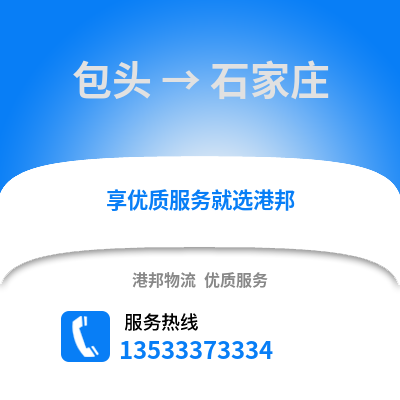 包头 → 石家庄

享优质服务就选港邦

港邦物流 优质服务

服务热线
13533373334